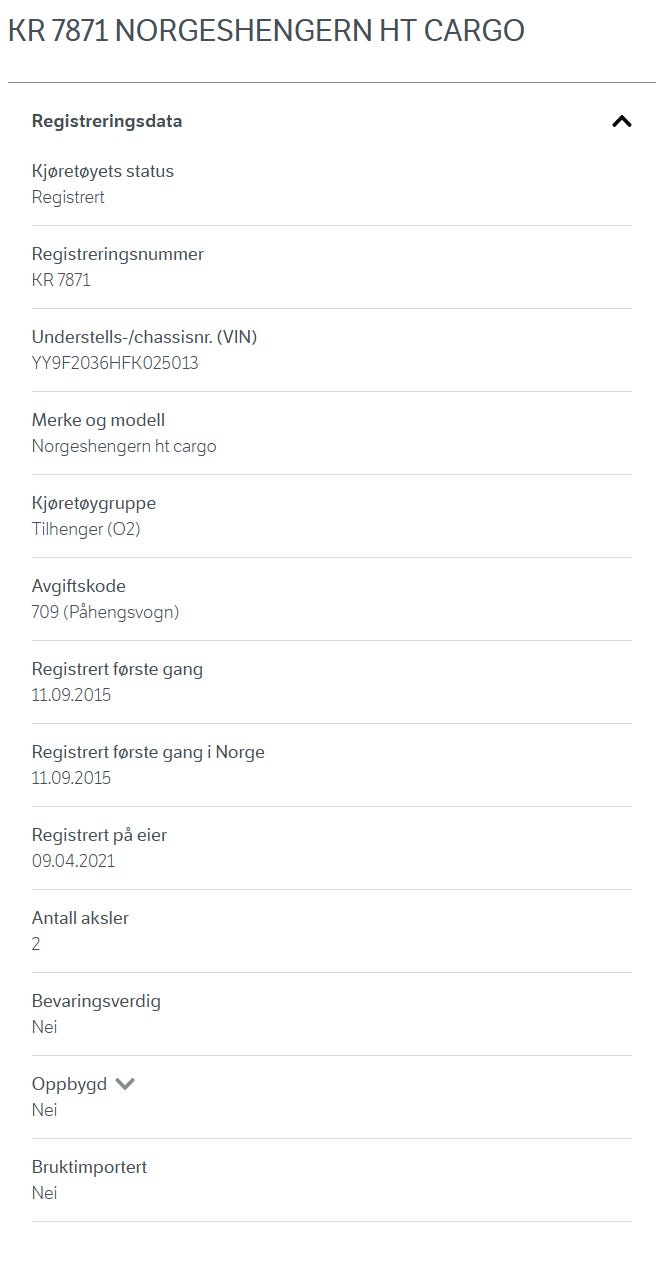 KR 7871 NORGESHENGERN HT CARGO

Registreringsdata

Kjøretøyets status
Registrert

Registreringsnummer
KR 7871

Understells-/chassisnr. (VIN)
YY9F2036HFK025013

Merke og modell
Norgeshengern ht cargo

Kjøretøygruppe
Tilhenger (O2)

Avgiftskode
709 (Påhengsvogn)

Registrert første gang
11.09.2015

Registrert første gang i Norge
11.09.2015

Registrert på eier
09.04.2021

Antall aksler
2

Bevaringsverdig
Nei

Oppbygd
Nei

Bruktimportert
Nei